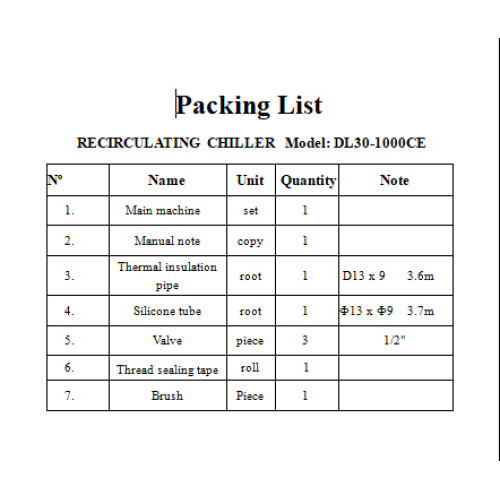 Packing List

RECIRCULATING CHILLER Model: DL30-1000CE

| № | Name | Unit | Quantity | Note |
|---|---|---|---|---|
| 1. | Main machine | set | 1 | |
| 2. | Manual note | copy | 1 | |
| 3. | Thermal insulation pipe | root | 1 | D13 x 9 3.6m |
| 4. | Silicone tube | root | 1 | Φ13 x Φ9 3.7m |
| 5. | Valve | piece | 3 | 1/2" |
| 6. | Thread sealing tape | roll | 1 | |
| 7. | Brush | Piece | 1 | |